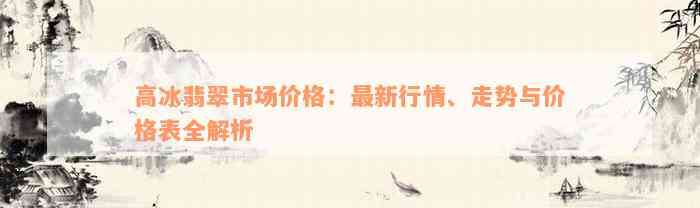 高冰翡翠市场价格：最新行情、走势与价格表全解析